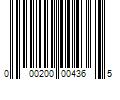 0 00200 00436 5